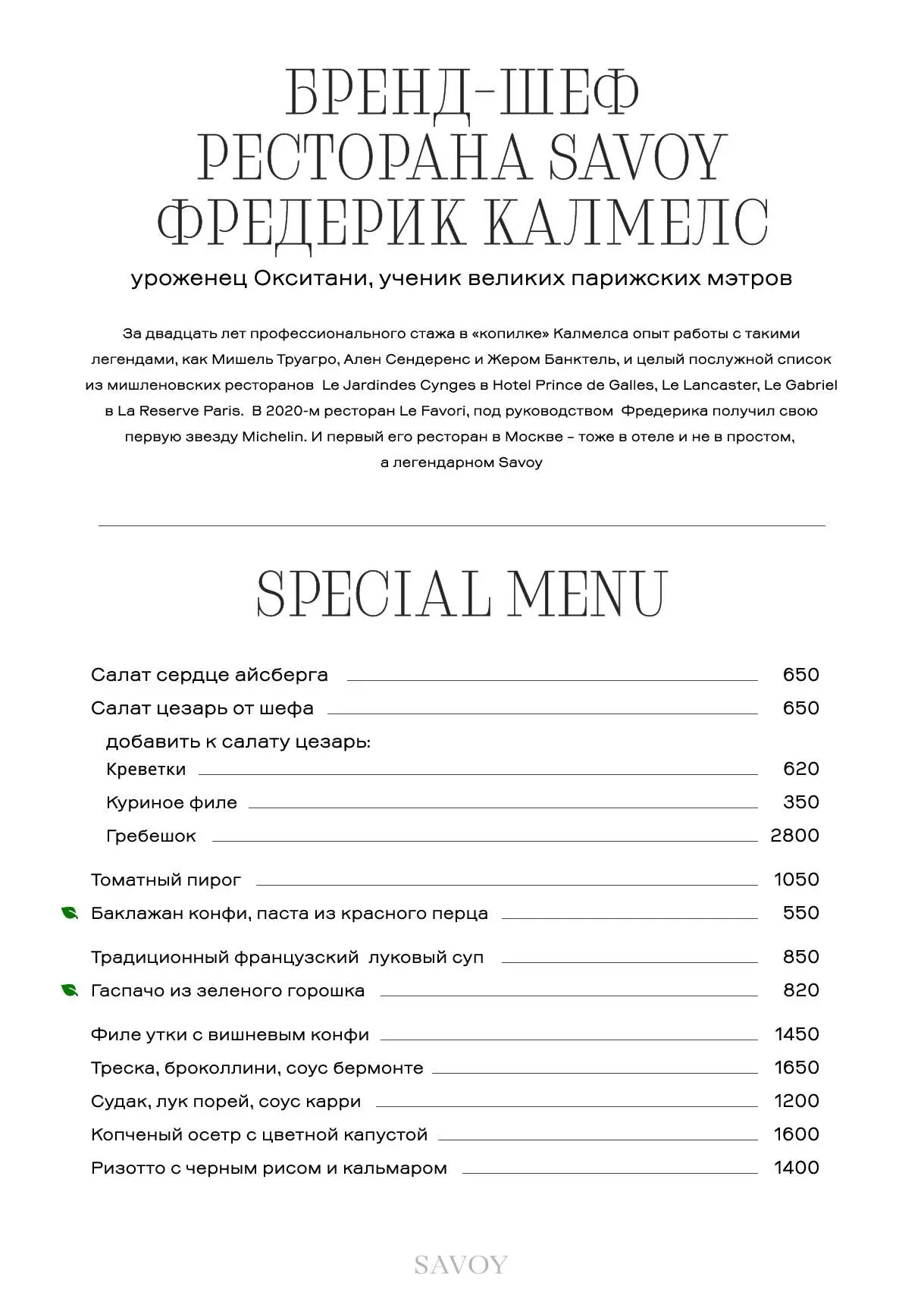 БРЕНД-ШЕФ РЕСТОРАНА SAVOY ФРЕДЕРИК КАЛМЕЛС

уроженец Окситани, ученик великих парижских мэтров

За двадцать лет профессионального стажа в «копилке» Калмелса опыт работы с такими легендами, как Мишель Труагро, Ален Сендеренс и Жером Банктель, и целый послужной список из мишленовских ресторанов Le Jardindes Cynges в Hotel Prince de Galles, Le Lancaster, Le Gabriel в La Reserve Paris. В 2020-м ресторан Le Favori, под руководством Фредерика получил свою первую звезду Michelin. И первый его ресторан в Москве – тоже в отеле и не в простом, а легендарном Savoy

SPECIAL MENU

Салат сердце айсберга 650
Салат цезарь от шефа 650
добавить к салату цезарь:
Креветки 620
Куриное филе 350
Гребешок 2800

Томатный пирог 1050
Баклажан конфи, паста из красного перца 550

Традиционный французский луковый суп 850
Гаспачо из зеленого горошка 820

Филе утки с вишневым конфи 1450
Треска, броколлини, соус бермонте 1650
Судак, лук порей, соус карри 1200
Копченый осетр с цветной капустой 1600
Ризотто с черным рисом и кальмаром 1400

SAVOY